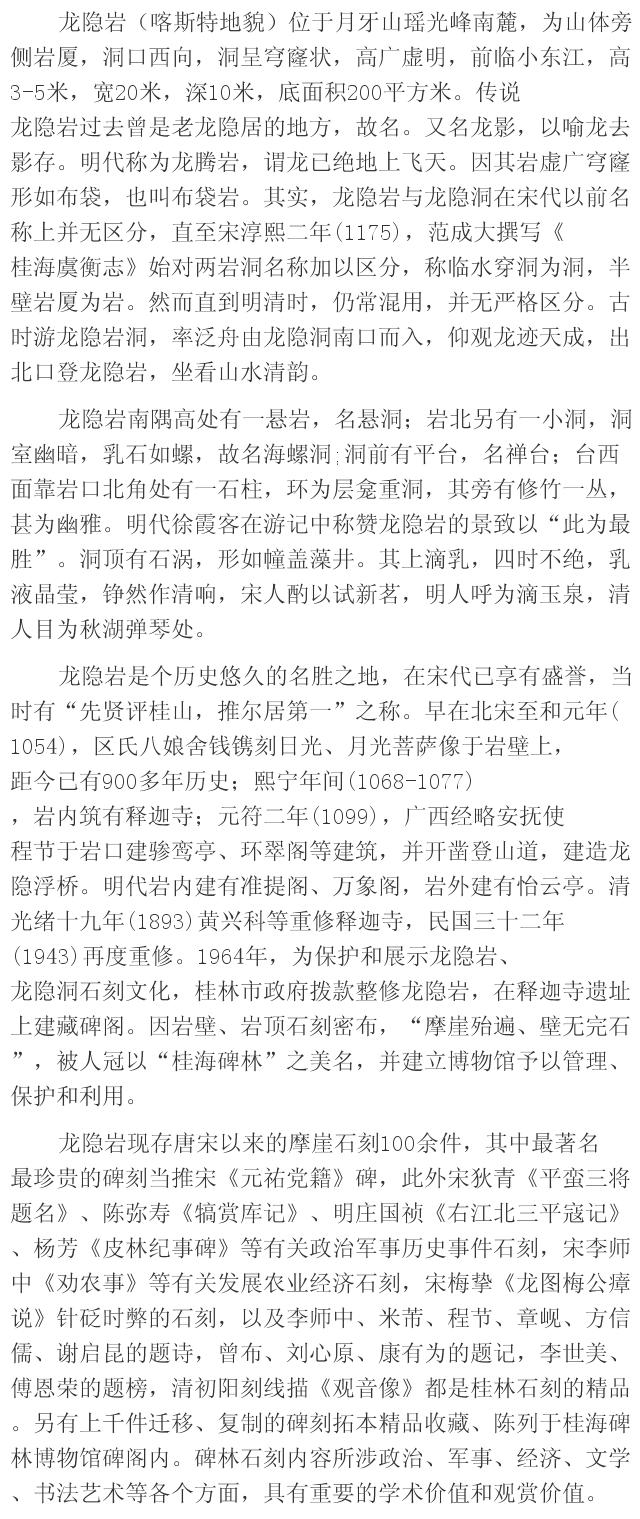 龙隐岩（喀斯特地貌）位于月牙山瑶光峰南麓，为山体旁侧岩厦，洞口西向，洞呈穹窿状，高广虚明，前临小东江，高3-5米，宽20米，深10米，底面积200平方米。传说龙隐岩过去曾是老龙隐居的地方，故名。又名龙影，以喻龙去影存。明代称为龙腾岩，谓龙已绝地上飞天。因其岩虚广穹窿形如布袋，也叫布袋岩。其实，龙隐岩与龙隐洞在宋代以前名称上并无区分，直至宋淳熙二年(1175)，范成大撰写《桂海虞衡志》始对两岩洞名称加以区分，称临水穿洞为洞，半壁岩厦为岩。然而直到明清时，仍常混用，并无严格区分。古时游龙隐岩洞，率泛舟由龙隐洞南口而入，仰观龙迹天成，出北口登龙隐岩，坐看山水清韵。

龙隐岩南隅高处有一悬岩，名悬洞；岩北另有一小洞，洞室幽暗，乳石如螺，故名海螺洞；洞前有平台，名禅台；台西面靠岩口北角处有一石柱，环为层龛重洞，其旁有修竹一丛，甚为幽雅。明代徐霞客在游记中称赞龙隐岩的景致以“此为最胜”。洞顶有石涡，形如幢盖藻井。其上滴乳，四时不绝，乳液晶莹，铮然作清响，宋人酌以试新茗，明人呼为滴玉泉，清人目为秋湖弹琴处。

龙隐岩是个历史悠久的名胜之地，在宋代已享有盛誉，当时有“先贤评桂山，推尔居第一”之称。早在北宋至和元年(1054)，区氏八娘舍钱镌刻日光、月光菩萨像于岩壁上，距今已有900多年历史；熙宁年间(1068-1077)，岩内筑有释迦寺；元符二年(1099)，广西经略安抚使程节于岩口建骖鸾亭、环翠阁等建筑，并开凿登山道，建造龙隐浮桥。明代岩内建有准提阁、万象阁，岩外建有怡云亭。清光绪十九年(1893)黄兴科等重修释迦寺，民国三十二年(1943)再度重修。1964年，为保护和展示龙隐岩、龙隐洞石刻文化，桂林市政府拨款整修龙隐岩，在释迦寺遗址上建藏碑阁。因岩壁、岩顶石刻密布，“摩崖殆遍、壁无完石”，被人冠以“桂海碑林”之美名，并建立博物馆予以管理、保护和利用。

龙隐岩现存唐宋以来的摩崖石刻100余件，其中最著名最珍贵的碑刻当推宋《元祐党籍》碑，此外宋狄青《平蛮三将题名》、陈弥寿《犒赏库记》、明庄国祯《右江北三平寇记》、杨芳《皮林纪事碑》等有关政治军事历史事件石刻，宋李师中《劝农事》等有关发展农业经济石刻，宋梅挚《龙图梅公瘴说》针砭时弊的石刻，以及李师中、米芾、程节、章岘、方信儒、谢启昆的题诗，曾布、刘心原、康有为的题记，李世美、傅恩荣的题榜，清初阳刻线描《观音像》都是桂林石刻的精品。另有上千件迁移、复制的碑刻拓本精品收藏、陈列于桂海碑林博物馆碑阁内。碑林石刻内容所涉政治、军事、经济、文学、书法艺术等各个方面，具有重要的学术价值和观赏价值。